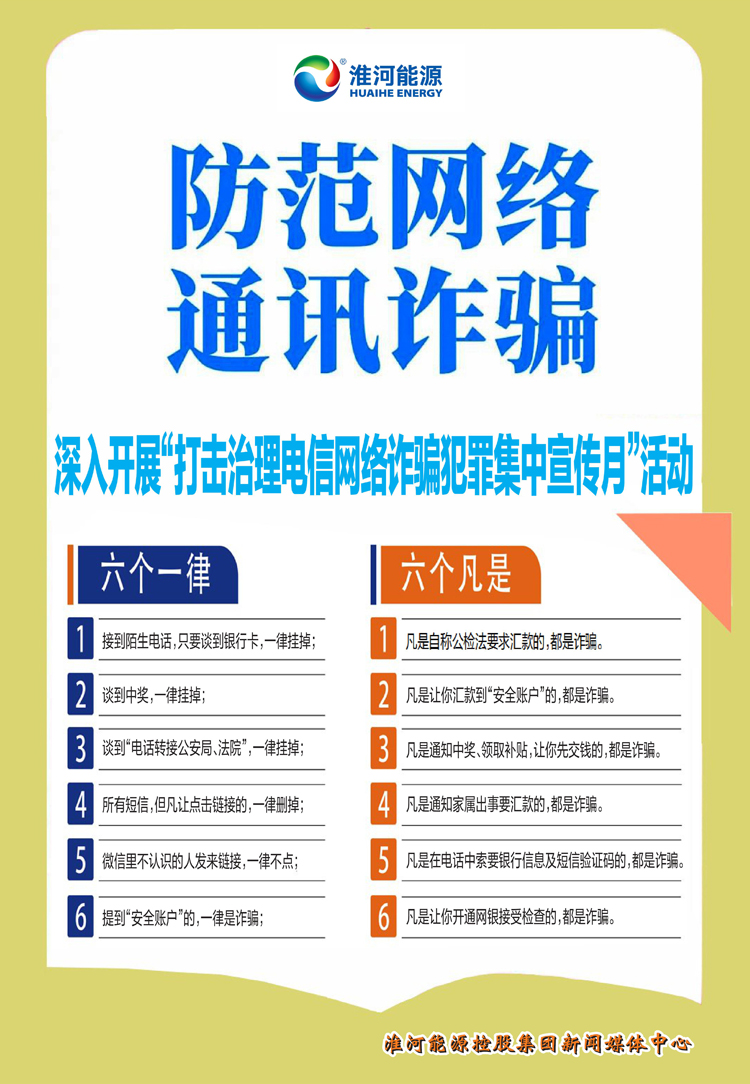 淮河能源
HUAIHE ENERGY

防范网络
通讯诈骗

深入开展“打击治理电信网络诈骗犯罪集中宣传月”活动

六个一律

1 接到陌生电话,只要谈到银行卡,一律挂掉;

2 谈到中奖,一律挂掉;

3 谈到“电话转接公安局、法院”,一律挂掉;

4 所有短信,但凡让点击链接的,一律删掉;

5 微信里不认识的人发来链接,一律不点;

6 提到“安全账户”的,一律是诈骗;

六个凡是

1 凡是自称公检法要求汇款的,都是诈骗。

2 凡是让你汇款到“安全账户”的,都是诈骗。

3 凡是通知中奖、领取补贴,让你先交钱的,都是诈骗。

4 凡是通知家属出事要汇款的,都是诈骗。

5 凡是在电话中索要银行信息及短信验证码的,都是诈骗。

6 凡是让你开通网银接受检查的,都是诈骗。

淮河能源控股集团新闻媒体中心